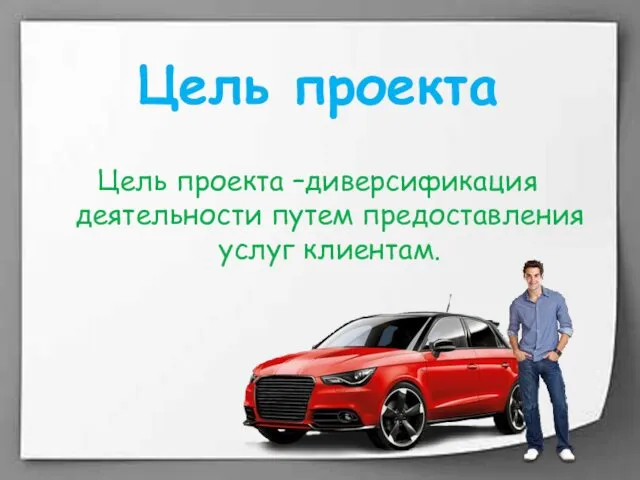 Цель проекта

Цель проекта –диверсификация деятельности путем предоставления услуг клиентам.